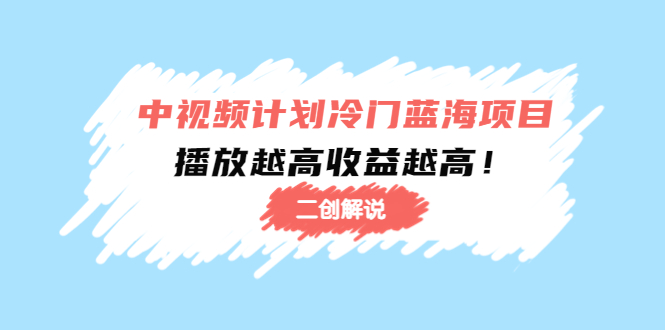 中视频计划冷门蓝海项目

播放越高收益越高！

二创解说